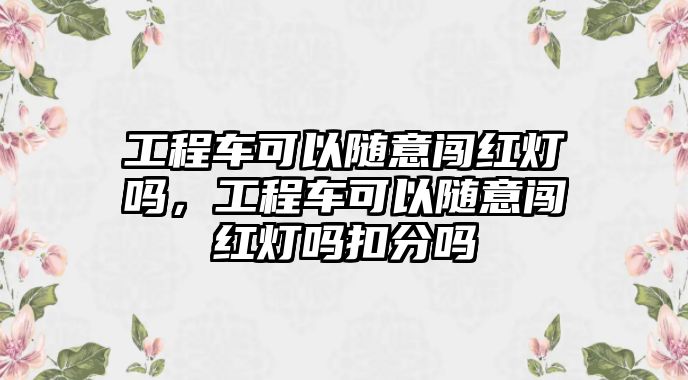 工程车可以随意闯红灯吗，工程车可以随意闯红灯吗扣分吗